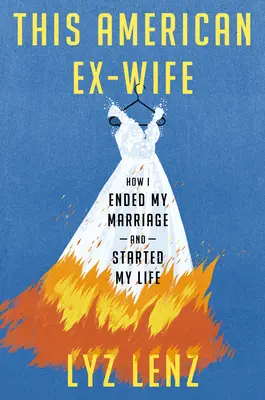 THIS AMERICAN EX-WIFE

HOW I ENDED MY MARRIAGE — AND — STARTED MY LIFE

LYZ LENZ